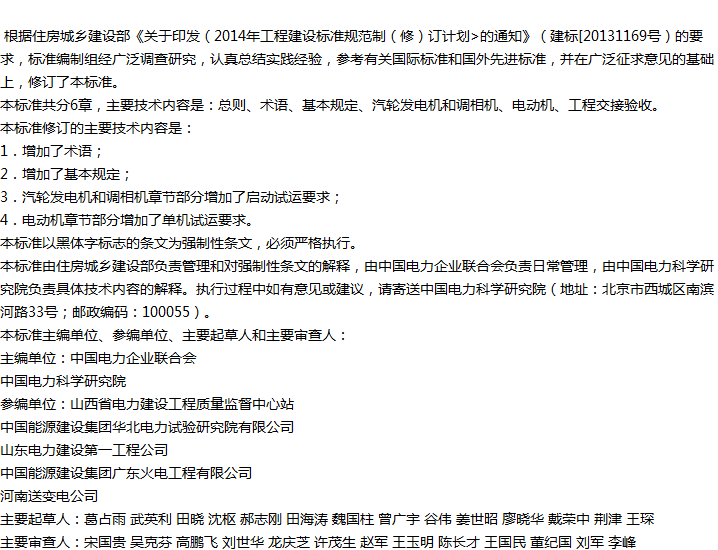 根据住房城乡建设部《关于印发（2014年工程建设标准规范制（修）订计划>的通知》（建标[20131169号）的要求，标准编制组经广泛调查研究，认真总结实践经验，参考有关国际标准和国外先进标准，并在广泛征求意见的基础上，修订了本标准。

本标准共分6章，主要技术内容是：总则、术语、基本规定、汽轮发电机和调相机、电动机、工程交接验收。

本标准修订的主要技术内容是：

1．增加了术语；

2．增加了基本规定；

3．汽轮发电机和调相机章节部分增加了启动试运要求；

4．电动机章节部分增加了单机试运要求。

本标准以黑体字标志的条文为强制性条文，必须严格执行。

本标准由住房城乡建设部负责管理和对强制性条文的解释，由中国电力企业联合会负责日常管理，由中国电力科学研究院负责具体技术内容的解释。执行过程中如有意见或建议，请寄送中国电力科学研究院（地址：北京市西城区南滨河路33号；邮政编码：100055）。

本标准主编单位、参编单位、主要起草人和主要审查人：

主编单位：中国电力企业联合会

中国电力科学研究院

参编单位：山西省电力建设工程质量监督中心站

中国能源建设集团华北电力试验研究院有限公司

山东电力建设第一工程公司

中国能源建设集团广东火电工程有限公司

河南送变电公司

主要起草人：葛占雨 武英利 田晓 沈枢 郝志刚 田海涛 魏国柱 曾广宇 谷伟 姜世昭 廖晓华 戴荣中 荆津 王琛

主要审查人：宋国贵 吴克芬 高鹏飞 刘世华 龙庆芝 许茂生 赵军 王玉明 陈长才 王国民 董纪国 刘军 李峰